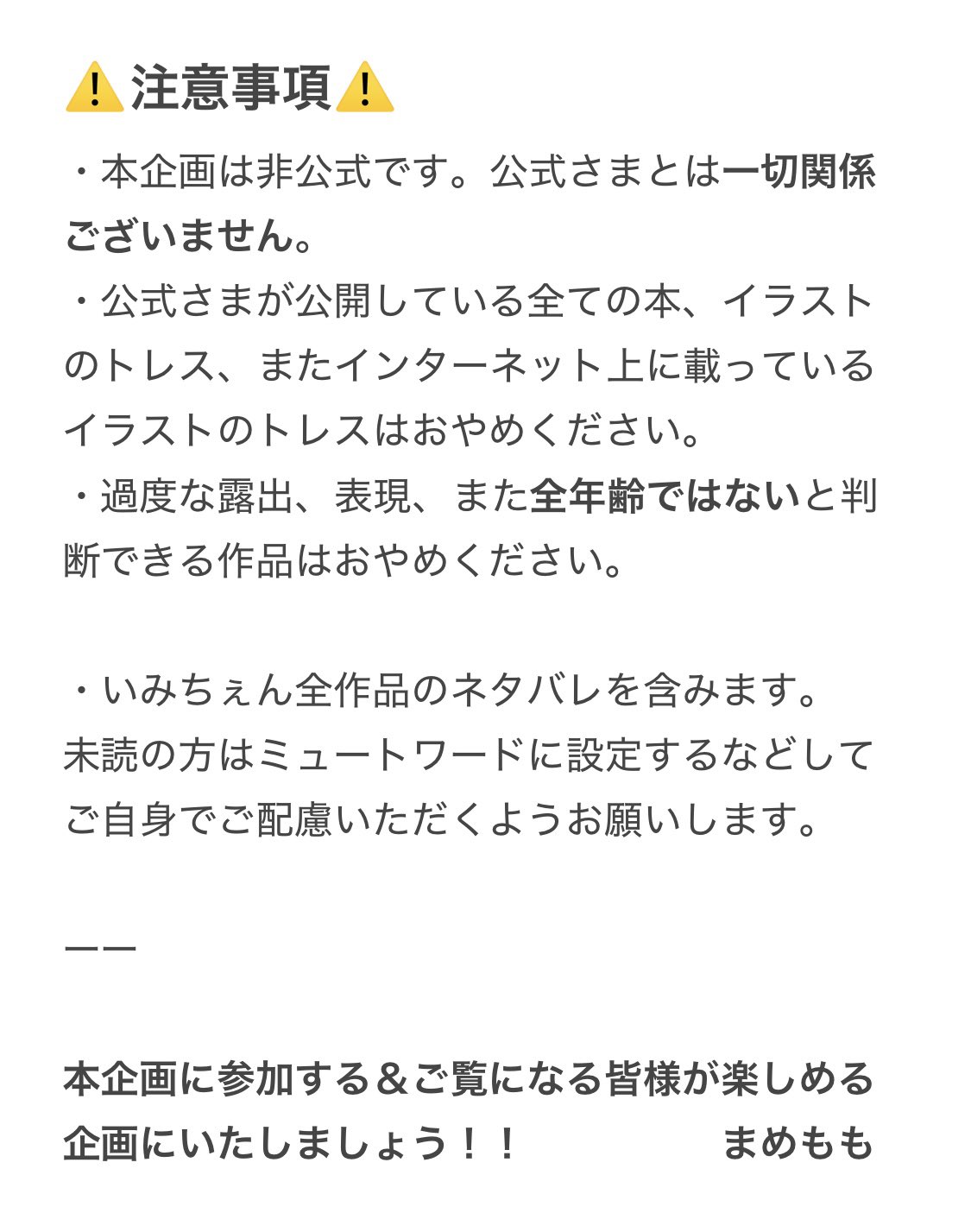 ⚠️注意事項⚠️

・本企画は非公式です。公式さまとは一切関係ございません。
・公式さまが公開している全ての本、イラストのトレス、またインターネット上に載っているイラストのトレスはおやめください。
・過度な露出、表現、また全年齢ではないと判断できる作品はおやめください。

・いみちぇん全作品のネタバレを含みます。
未読の方はミュートワードに設定するなどしてご自身でご配慮いただくようお願いします。

ーー

本企画に参加する＆ご覧になる皆様が楽しめる企画にいたしましょう！！ まめもも